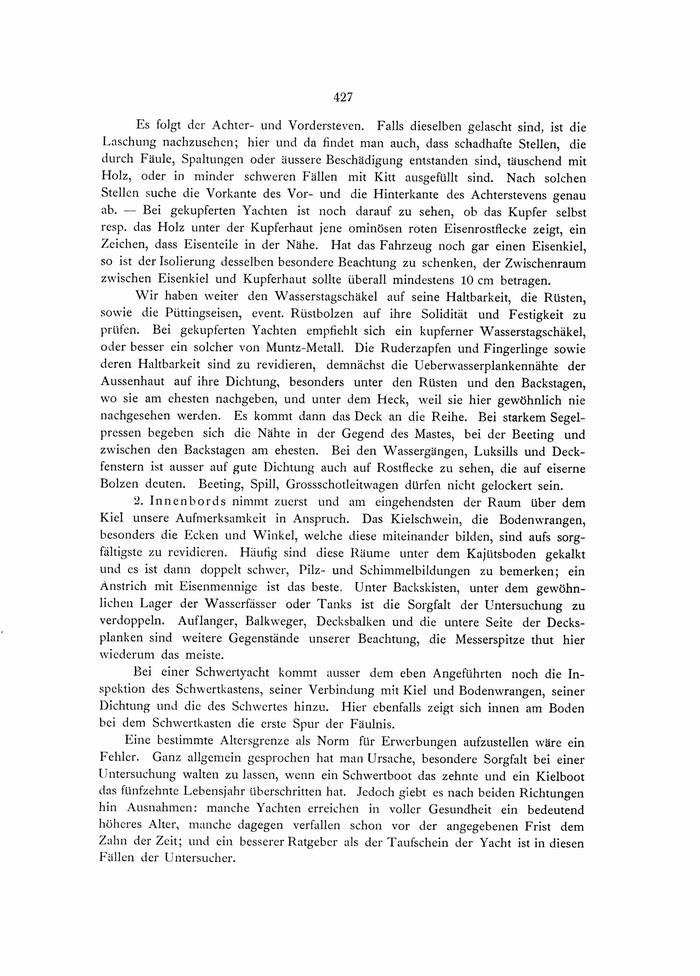 427

Es folgt der Achter- und Vordersteven. Falls dieselben gelascht sind, ist die Laschung nachzusehen; hier und da findet man auch, dass schadhafte Stellen, die durch Fäule, Spaltungen oder äussere Beschädigung entstanden sind, täuschend mit Holz, oder in minder schweren Fällen mit Kitt ausgefüllt sind. Nach solchen Stellen suche die Vorkante des Vor- und die Hinterkante des Achterstevens genau ab. — Bei gekupferten Yachten ist noch darauf zu sehen, ob das Kupfer selbst resp. das Holz unter der Kupferhaut jene ominösen roten Eisenrostflecke zeigt, ein Zeichen, dass Eisenteile in der Nähe. Hat das Fahrzeug noch gar einen Eisenkiel, so ist der Isolierung desselben besondere Beachtung zu schenken, der Zwischenraum zwischen Eisenkiel und Kupferhaut sollte überall mindestens 10 cm betragen.

Wir haben weiter den Wasserstagschäkel auf seine Haltbarkeit, die Rüsten, sowie die Püttingseisen, event. Rüstbolzen auf ihre Solidität und Festigkeit zu prüfen. Bei gekupferten Yachten empfiehlt sich ein kupferner Wasserstagschäkel, oder besser ein solcher von Muntz-Metall. Die Ruderzapfen und Fingerlinge sowie deren Haltbarkeit sind zu revidieren, demnächst die Ueberwasserplankennähte der Aussenhaut auf ihre Dichtung, besonders unter den Rüsten und den Backstagen, wo sie am ehesten nachgeben, und unter dem Heck, weil sie hier gewöhnlich nie nachgesehen werden. Es kommt dann das Deck an die Reihe. Bei starkem Segelpressen begeben sich die Nähte in der Gegend des Mastes, bei der Beeting und zwischen den Backstagen am ehesten. Bei den Wassergängen, Luksills und Deckfenstern ist ausser auf gute Dichtung auch auf Rostflecke zu sehen, die auf eiserne Bolzen deuten. Beeting, Spill, Grossschotleitwagen dürfen nicht gelockert sein.

2. Innenbords nimmt zuerst und am eingehendsten der Raum über dem Kiel unsere Aufmerksamkeit in Anspruch. Das Kielschwein, die Bodenwrangen, besonders die Ecken und Winkel, welche diese miteinander bilden, sind aufs sorgfältigste zu revidieren. Häufig sind diese Räume unter dem Kajütsboden gekalkt und es ist dann doppelt schwer, Pilz- und Schimmelbildungen zu bemerken; ein Anstrich mit Eisenmennige ist das beste. Unter Backskisten, unter dem gewöhnlichen Lager der Wasserfässer oder Tanks ist die Sorgfalt der Untersuchung zu verdoppeln. Auflanger, Balkweger, Decksbalken und die untere Seite der Decksplanken sind weitere Gegenstände unserer Beachtung, die Messerspitze thut hier wiederum das meiste.

Bei einer Schwertyacht kommt ausser dem eben Angeführten noch die Inspektion des Schwertkastens, seiner Verbindung mit Kiel und Bodenwrangen, seiner Dichtung und die des Schwertes hinzu. Hier ebenfalls zeigt sich innen am Boden bei dem Schwertkasten die erste Spur der Fäulnis.

Eine bestimmte Altersgrenze als Norm für Erwerbungen aufzustellen wäre ein Fehler. Ganz allgemein gesprochen hat man Ursache, besondere Sorgfalt bei einer Untersuchung walten zu lassen, wenn ein Schwertboot das zehnte und ein Kielboot das fünfzehnte Lebensjahr überschritten hat. Jedoch giebt es nach beiden Richtungen hin Ausnahmen: manche Yachten erreichen in voller Gesundheit ein bedeutend höheres Alter, manche dagegen verfallen schon vor der angegebenen Frist dem Zahn der Zeit; und ein besserer Ratgeber als der Taufschein der Yacht ist in diesen Fällen der Untersucher.